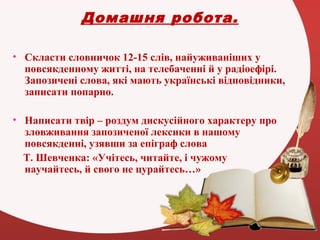 Домашня робота.

• Скласти словничок 12-15 слів, найуживаніших у повсякденному житті, на телебаченні й у радіоефірі. Запозичені слова, які мають українські відповідники, записати попарно.

• Написати твір – роздум дискусійного характеру про зловживання запозиченої лексики в нашому повсякденні, узявши за епіграф слова
Т. Шевченка: «Учітесь, читайте, і чужому научайтесь, й свого не цурайтесь…»